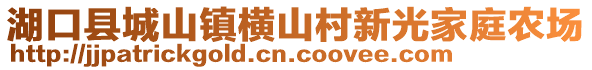 湖口县城山镇横山村新光家庭农场
http://jjpatrickgold.cn.coovee.com